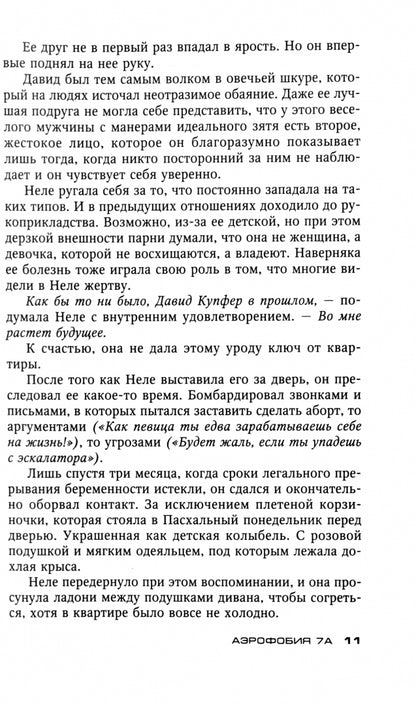 Ее друг не в первый раз впадал в ярость. Но он впервые поднял на нее руку.

Давид был тем самым волком в овечьей шкуре, который на людях источал неотразимое обаяние. Даже ее лучшая подруга не могла себе представить, что у этого веселого мужчины с манерами идеального зятя есть второе, жестокое лицо, которое он благоразумно показывает лишь тогда, когда никто посторонний за ним не наблюдает и он чувствует себя уверенно.

Неле ругала себя за то, что постоянно западала на таких типов. И в предыдущих отношениях доходило до рукоприкладства. Возможно, из-за ее детской, но при этом дерзкой внешности парни думали, что она не женщина, а девочка, которой не восхищаются, а владеют. Наверняка ее болезнь тоже играла свою роль в том, что многие видели в Неле жертву.

Как бы то ни было, Давид Купфер в прошлом, — подумала Неле с внутренним удовлетворением. — Во мне растет будущее.

К счастью, она не дала этому уроду ключ от квартиры.

После того как Неле выставила его за дверь, он преследовал ее какое-то время. Бомбардировал звонками и письмами, в которых пытался заставить сделать аборт, то аргументами («Как певица ты едва зарабатываешь себе на жизнь!»), то угрозами («Будет жаль, если ты упадешь с эскалатора»).

Лишь спустя три месяца, когда сроки легального прерывания беременности истекли, он сдался и окончательно оборвал контакт. За исключением плетеной корзиночки, которая стояла в Пасхальный понедельник перед дверью. Украшенная как детская колыбель. С розовой подушкой и мягким одеяльцем, под которым лежала дохлая крыса.

Неле передернуло при этом воспоминании, и она просунула ладони между подушками дивана, чтобы согреться, хотя в квартире было вовсе не холодно.

АЭРОФОБИЯ 7А 11